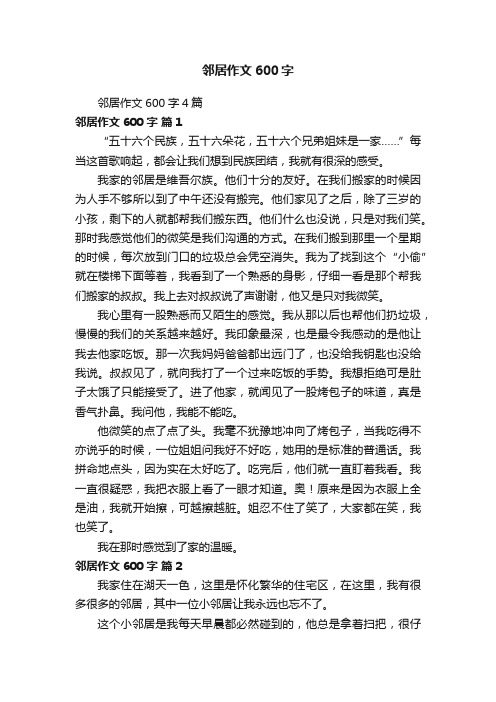 邻居作文600字

邻居作文600字4篇

邻居作文600字 篇1

“五十六个民族，五十六朵花，五十六个兄弟姐妹是一家……”每当这首歌响起，都会让我们想到民族团结，我就有很深的感受。

我家的邻居是维吾尔族。他们十分的友好。在我们搬家的时候因为人手不够所以到了中午还没有搬完。他们家见了之后，除了三岁的小孩，剩下的人就都帮我们搬东西。他们什么也没说，只是对我们笑。那时我感觉他们的微笑是我们沟通的方式。在我们搬到那里一个星期的时候，每次放到门口的垃圾总会凭空消失。我为了找到这个“小偷”就在楼梯下面等着，我看到了一个熟悉的身影，仔细一看是那个帮我们搬家的叔叔。我上去对叔叔说了声谢谢，他又是只对我微笑。

我心里有一股熟悉而又陌生的感觉。我从那以后也帮他们扔垃圾，慢慢的我们的关系越来越好。我印象最深，也是最令我感动的是他让我去他家吃饭。那一次我妈妈爸爸都出远门了，也没给我钥匙也没给我说。叔叔见了，就向我打了一个过来吃饭的手势。我想拒绝可是肚子太饿了只能接受了。进了他家，就闻见了一股烤包子的味道，真是香气扑鼻。我问他，我能不能吃。

他微笑的点了点了头。我毫不犹豫地冲向了烤包子，当我吃得不亦说乎的时候，一位姐姐问我好不好吃，她用的是标准的普通话。我拼命地点头，因为实在太好吃了。吃完后，他们就一直盯着我看。我一直很疑惑，我把衣服上看了一眼才知道。奥！原来是因为衣服上全是油，我就开始擦，可越擦越脏。姐忍不住了笑了，大家都在笑，我也笑了。

我在那时感觉到了家的温暖。

邻居作文600字 篇2

我家住在湖天一色，这里是怀化繁华的住宅区，在这里，我有很多很多的邻居，其中一位小邻居让我永远也忘不了。

这个小邻居是我每天早晨都必然碰到的，他总是拿着扫把，很仔